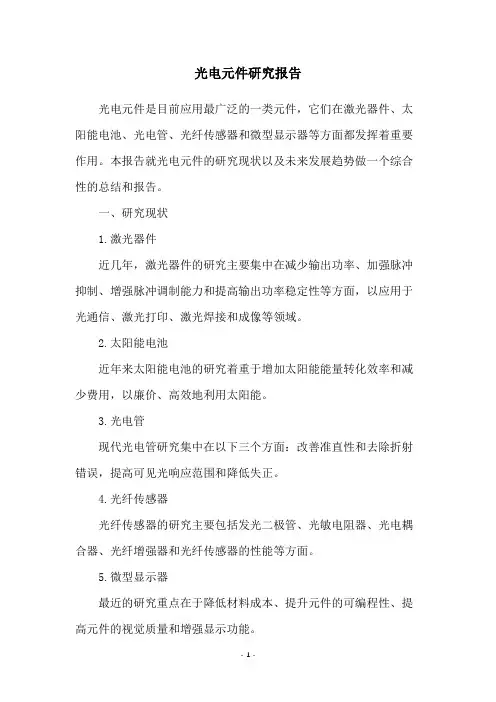 光电元件研究报告

光电元件是目前应用最广泛的一类元件，它们在激光器件、太阳能电池、光电管、光纤传感器和微型显示器等方面都发挥着重要作用。本报告就光电元件的研究现状以及未来发展趋势做一个综合性的总结和报告。

一、研究现状

1. 激光器件

近几年，激光器件的研究主要集中在减少输出功率、加强脉冲抑制、增强脉冲调制能力和提高输出功率稳定性等方面，以应用于光通信、激光打印、激光焊接和成像等领域。

2. 太阳能电池

近年来太阳能电池的研究着重于增加太阳能能量转化效率和减少费用，以廉价、高效地利用太阳能。

3. 光电管

现代光电管研究集中在以下三个方面：改善准直性和去除折射错误，提高可见光响应范围和降低失正。

4. 光纤传感器

光纤传感器的研究主要包括发光二极管、光敏电阻器、光电耦合器、光纤增强器和光纤传感器的性能等方面。

5. 微型显示器

最近的研究重点在于降低材料成本、提升元件的可编程性、提高元件的视觉质量和增强显示功能。

- 1 -